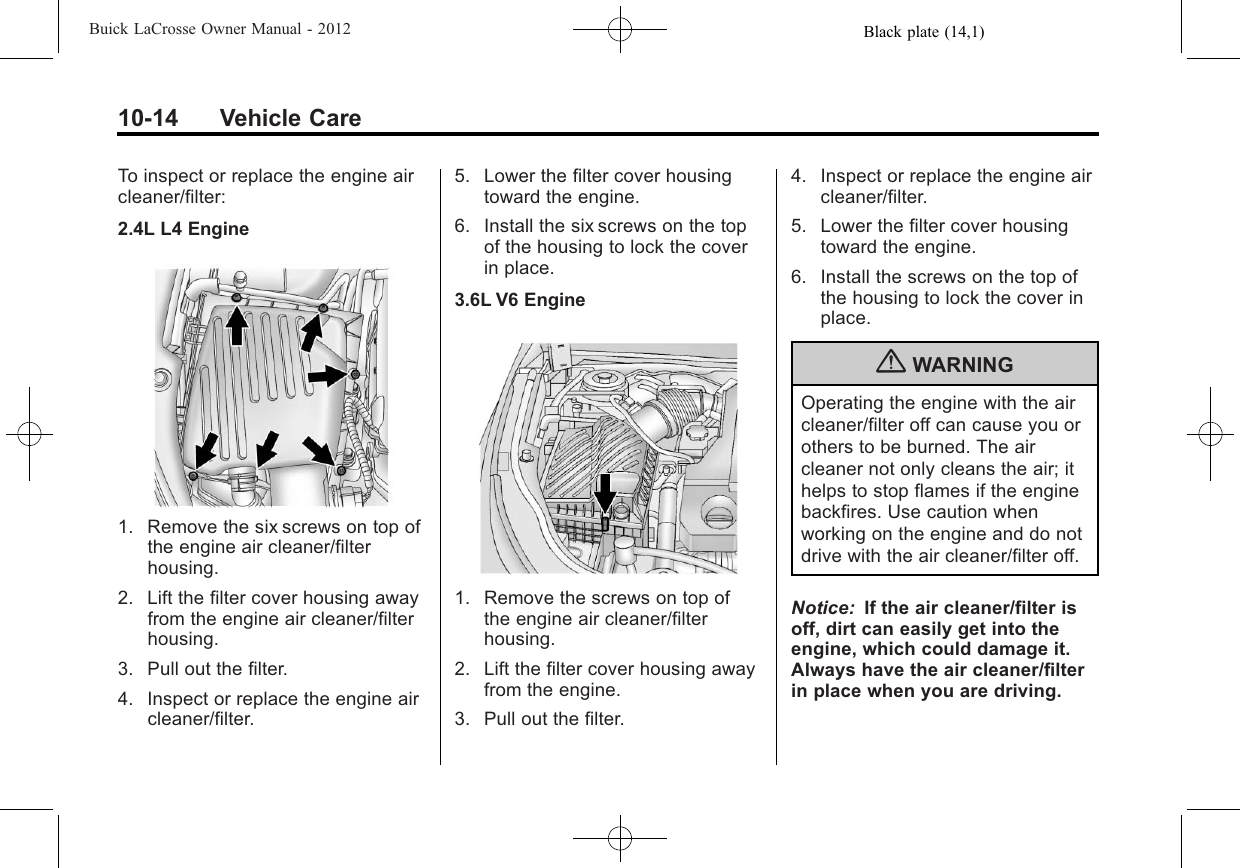 Buick LaCrosse Owner Manual - 2012 Black plate (14,1)

10-14 Vehicle Care

To inspect or replace the engine air cleaner/filter:

2.4L L4 Engine

1. Remove the six screws on top of the engine air cleaner/filter housing.

2. Lift the filter cover housing away from the engine air cleaner/filter housing.

3. Pull out the filter.

4. Inspect or replace the engine air cleaner/filter.

5. Lower the filter cover housing toward the engine.

6. Install the six screws on the top of the housing to lock the cover in place.

3.6L V6 Engine

1. Remove the screws on top of the engine air cleaner/filter housing.

2. Lift the filter cover housing away from the engine.

3. Pull out the filter.

4. Inspect or replace the engine air cleaner/filter.

5. Lower the filter cover housing toward the engine.

6. Install the screws on the top of the housing to lock the cover in place.

WARNING

Operating the engine with the air cleaner/filter off can cause you or others to be burned. The air cleaner not only cleans the air; it helps to stop flames if the engine backfires. Use caution when working on the engine and do not drive with the air cleaner/filter off.

Notice: If the air cleaner/filter is off, dirt can easily get into the engine, which could damage it. Always have the air cleaner/filter in place when you are driving.